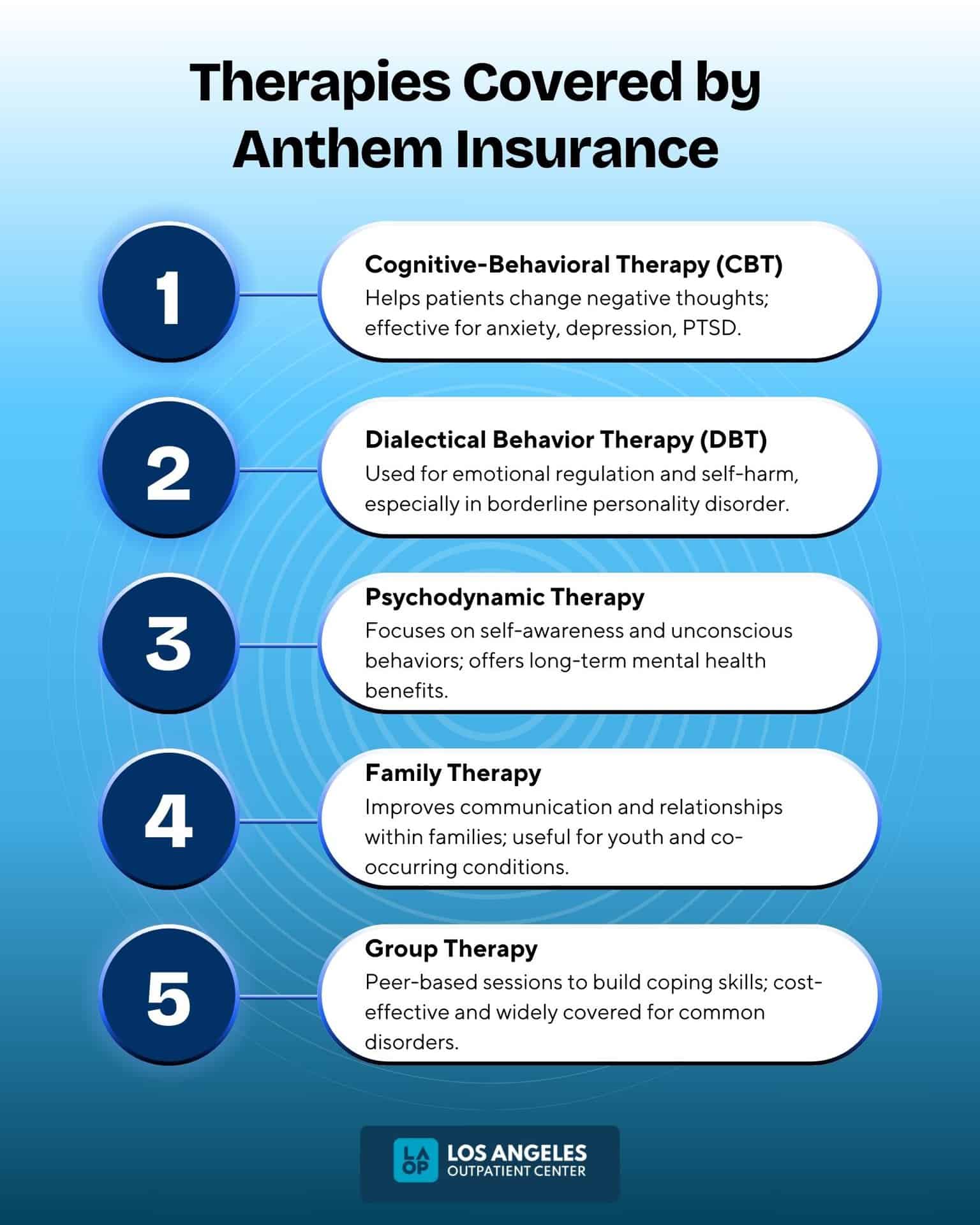 Therapies Covered by Anthem Insurance

1

Cognitive-Behavioral Therapy (CBT)
Helps patients change negative thoughts; effective for anxiety, depression, PTSD.

2

Dialectical Behavior Therapy (DBT)
Used for emotional regulation and self-harm, especially in borderline personality disorder.

3

Psychodynamic Therapy
Focuses on self-awareness and unconscious behaviors; offers long-term mental health benefits.

4

Family Therapy
Improves communication and relationships within families; useful for youth and co-occurring conditions.

5

Group Therapy
Peer-based sessions to build coping skills; cost-effective and widely covered for common disorders.

LA OP LOS ANGELES OUTPATIENT CENTER